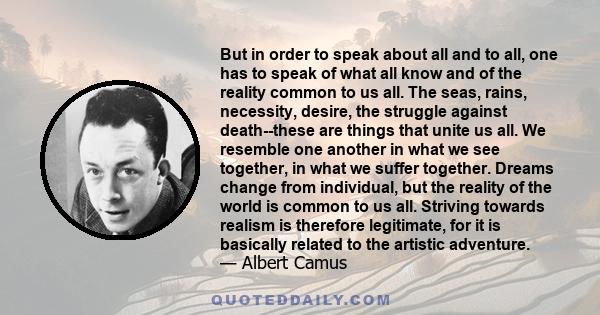 But in order to speak about all and to all, one has to speak of what all know and of the reality common to us all. The seas, rains, necessity, desire, the struggle against death--these are things that unite us all. We resemble one another in what we see together, in what we suffer together. Dreams change from individual, but the reality of the world is common to us all. Striving towards realism is therefore legitimate, for it is basically related to the artistic adventure.
— Albert Camus

QUOTEDDAILY.COM